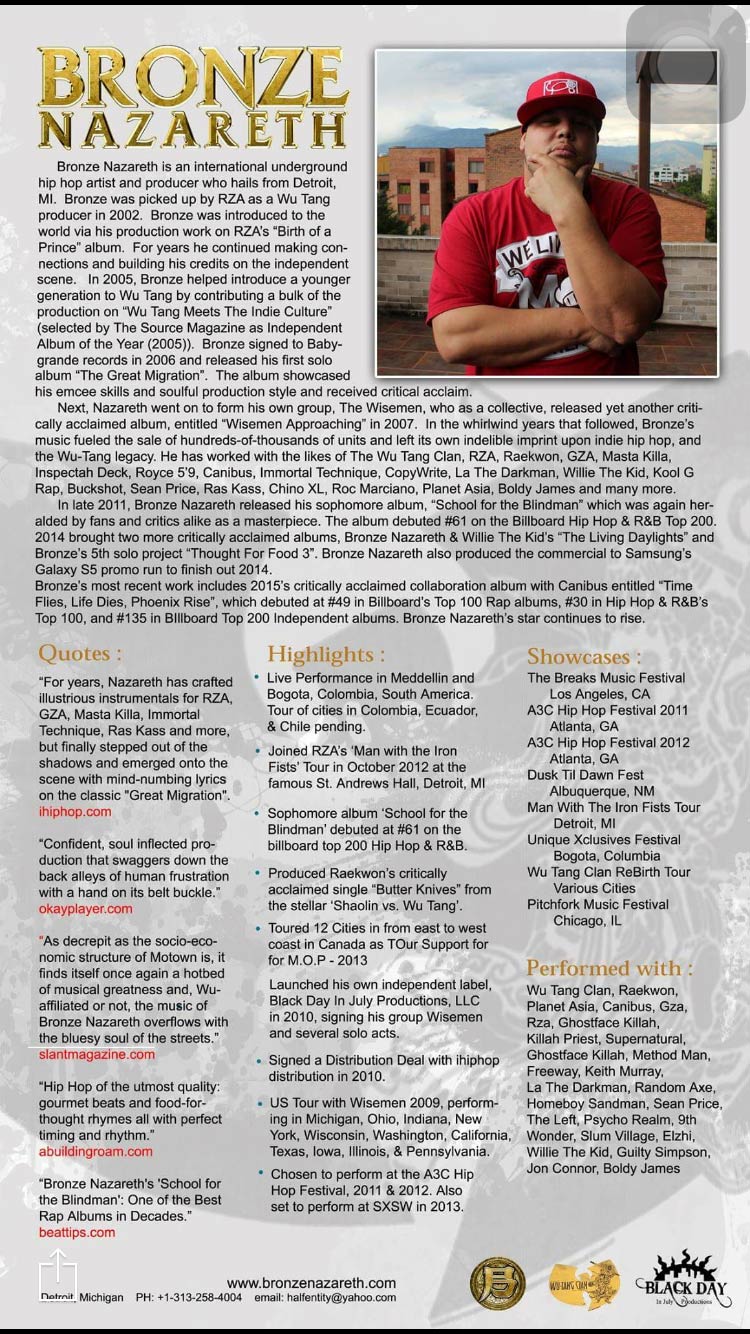 BRONZE NAZARETH

Bronze Nazareth is an international underground hip hop artist and producer who hails from Detroit, MI. Bronze was picked up by RZA as a Wu Tang producer in 2002. Bronze was introduced to the world via his production work on RZA's "Birth of a Prince" album. For years he continued making connections and building his credits on the independent scene. In 2005, Bronze helped introduce a younger generation to Wu Tang by contributing a bulk of the production on "Wu Tang Meets The Indie Culture" (selected by The Source Magazine as Independent Album of the Year (2005)). Bronze signed to Babygrande records in 2006 and released his first solo album "The Great Migration". The album showcased his emcee skills and soulful production style and received critical acclaim.

Next, Nazareth went on to form his own group, The Wisemen, who as a collective, released yet another critically acclaimed album, entitled "Wisemen Approaching" in 2007. In the whirlwind years that followed, Bronze's music fueled the sale of hundreds-of-thousands of units and left its own indelible imprint upon indie hip hop, and the Wu-Tang legacy. He has worked with the likes of The Wu Tang Clan, RZA, Raekwon, GZA, Masta Killa, Inspectah Deck, Royce 5'9, Canibus, Immortal Technique, CopyWrite, La The Darkman, Willie The Kid, Kool G Rap, Buckshot, Sean Price, Ras Kass, Chino XL, Roc Marciano, Planet Asia, Boldy James and many more.

In late 2011, Bronze Nazareth released his sophomore album, "School for the Blindman" which was again heralded by fans and critics alike as a masterpiece. The album debuted #61 on the Billboard Hip Hop & R&B Top 200. 2014 brought two more critically acclaimed albums, Bronze Nazareth & Willie The Kid's "The Living Daylights" and Bronze's 5th solo project "Thought For Food 3". Bronze Nazareth also produced the commercial to Samsung's Galaxy S5 promo run to finish out 2014.
Bronze's most recent work includes 2015's critically acclaimed collaboration album with Canibus entitled "Time Flies, Life Dies, Phoenix Rise", which debuted at #49 in Billboard's Top 100 Rap albums, #30 in Hip Hop & R&B's Top 100, and #135 in BIllboard Top 200 Independent albums. Bronze Nazareth's star continues to rise.

Quotes :

"For years, Nazareth has crafted illustrious instrumentals for RZA, GZA, Masta Killa, Immortal Technique, Ras Kass and more, but finally stepped out of the shadows and emerged onto the scene with mind-numbing lyrics on the classic "Great Migration".
ihiphop.com

"Confident, soul inflected production that swaggers down the back alleys of human frustration with a hand on its belt buckle."
okayplayer.com

"As decrepit as the socio-economic structure of Motown is, it finds itself once again a hotbed of musical greatness and, Wu-affiliated or not, the music of Bronze Nazareth overflows with the bluesy soul of the streets."
slantmagazine.com

"Hip Hop of the utmost quality: gourmet beats and food-for-thought rhymes all with perfect timing and rhythm."
abuildingroam.com

"Bronze Nazareth's 'School for the Blindman': One of the Best Rap Albums in Decades."
beattips.com

Highlights :

• Live Performance in Meddellin and Bogota, Colombia, South America. Tour of cities in Colombia, Ecuador, & Chile pending.

• Joined RZA's 'Man with the Iron Fists' Tour in October 2012 at the famous St. Andrews Hall, Detroit, MI

• Sophomore album 'School for the Blindman' debuted at #61 on the billboard top 200 Hip Hop & R&B.

• Produced Raekwon's critically acclaimed single "Butter Knives" from the stellar 'Shaolin vs. Wu Tang'.

• Toured 12 Cities in from east to west coast in Canada as TOur Support for for M.O.P - 2013

Launched his own independent label, Black Day In July Productions, LLC in 2010, signing his group Wisemen and several solo acts.

• Signed a Distribution Deal with ihiphop distribution in 2010.

• US Tour with Wisemen 2009, performing in Michigan, Ohio, Indiana, New York, Wisconsin, Washington, California, Texas, Iowa, Illinois, & Pennsylvania.

• Chosen to perform at the A3C Hip Hop Festival, 2011 & 2012. Also set to perform at SXSW in 2013.

Showcases :

The Breaks Music Festival
Los Angeles, CA
A3C Hip Hop Festival 2011
Atlanta, GA
A3C Hip Hop Festival 2012
Atlanta, GA
Dusk Til Dawn Fest
Albuquerque, NM
Man With The Iron Fists Tour
Detroit, MI
Unique Xclusives Festival
Bogota, Columbia
Wu Tang Clan ReBirth Tour
Various Cities
Pitchfork Music Festival
Chicago, IL

Performed with :

Wu Tang Clan, Raekwon, Planet Asia, Canibus, Gza, Rza, Ghostface Killah, Killah Priest, Supernatural, Ghostface Killah, Method Man, Freeway, Keith Murray, La The Darkman, Random Axe, Homeboy Sandman, Sean Price, The Left, Psycho Realm, 9th Wonder, Slum Village, Elzhi, Willie The Kid, Guilty Simpson, Jon Connor, Boldy James

www.bronzenazareth.com
Detroit, Michigan PH: +1-313-258-4004 email: halfentity@yahoo.com

BLACK DAY In July Productions